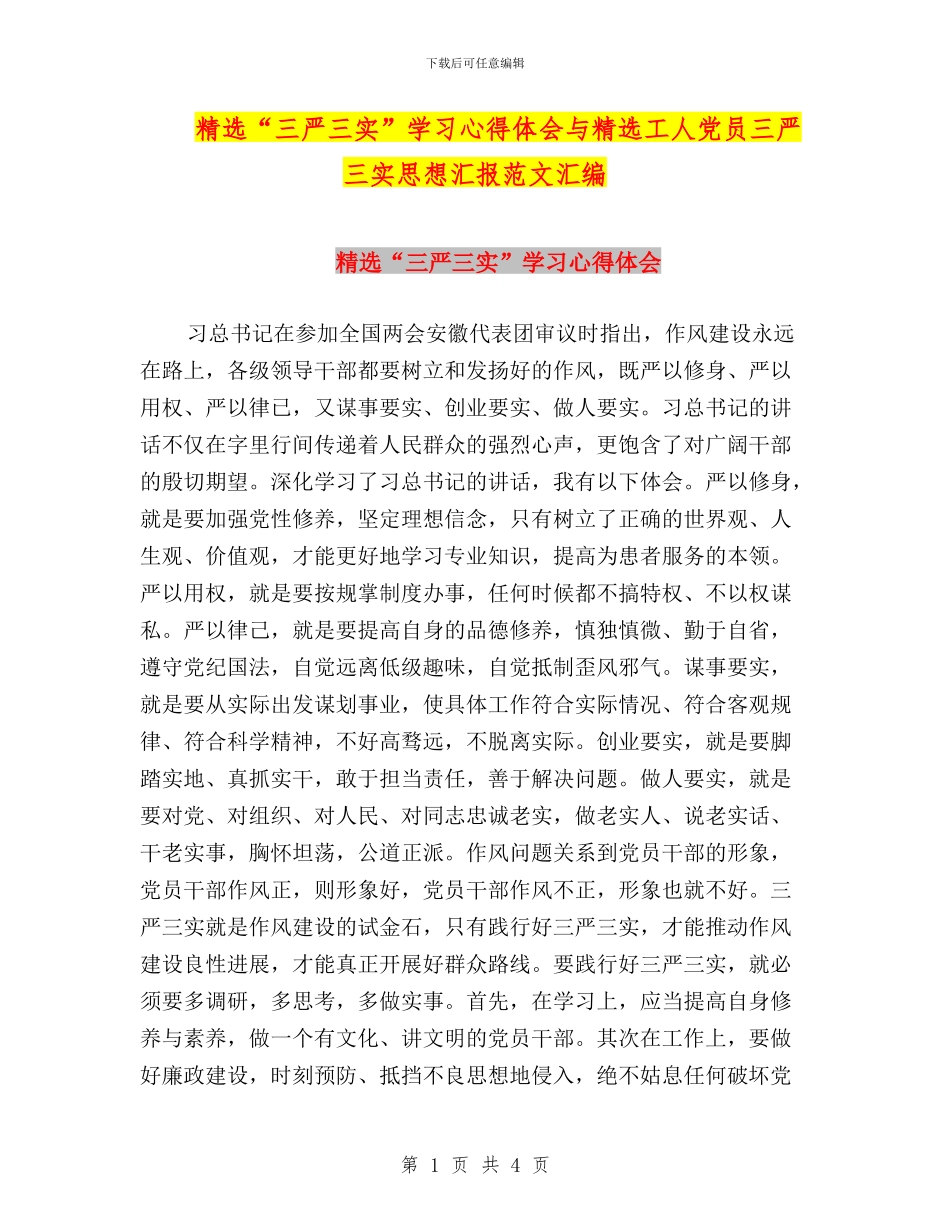 下载后可任意编辑

精选“三严三实”学习心得体会与精选工人党员三严三实思想汇报范文汇编

精选“三严三实”学习心得体会

习总书记在参加全国两会安徽代表团审议时指出，作风建设永远在路上，各级领导干部都要树立和发扬好的作风，既严以修身、严以用权、严以律己，又谋事要实、创业要实、做人要实。习总书记的讲话不仅在字里行间传递着人民群众的强烈心声，更饱含了对广阔干部的殷切期望。深化学习了习总书记的讲话，我有以下体会。严以修身，就是要加强党性修养，坚定理想信念，只有树立了正确的世界观、人生观、价值观，才能更好地学习专业知识，提高为患者服务的本领。严以用权，就是要按规掌制度办事，任何时候都不搞特权、不以权谋私。严以律己，就是要提高自身的品德修养，慎独慎微、勤于自省，遵守党纪国法，自觉远离低级趣味，自觉抵制歪风邪气。谋事要实，就是要从实际出发谋划事业，使具体工作符合实际情况、符合客观规律、符合科学精神，不好高骛远，不脱离实际。创业要实，就是要脚踏实地、真抓实干，敢于担当责任，善于解决问题。做人要实，就是要对党、对组织、对人民、对同志忠诚老实，做老实人、说老实话、干老实事，胸怀坦荡，公道正派。作风问题关系到党员干部的形象，党员干部作风正，则形象好，党员干部作风不正，形象也就不好。三严三实就是作风建设的试金石，只有践行好三严三实，才能推动作风建设良性进展，才能真正开展好群众路线。要践行好三严三实，就必须要多调研，多思考，多做实事。首先，在学习上，应当提高自身修养与素养，做一个有文化、讲文明的党员干部。其次在工作上，要做好廉政建设，时刻预防、抵挡不良思想地侵入，绝不姑息任何破坏党

第 1 页 共 4 页